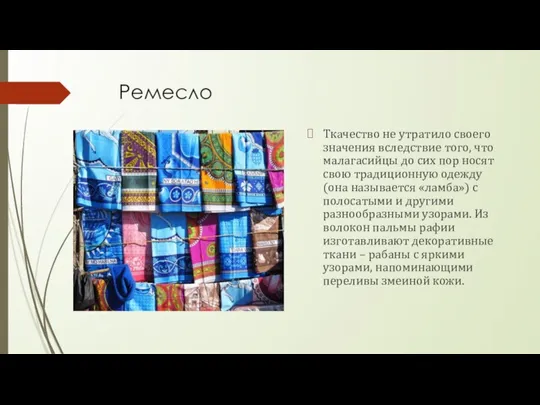 Ремесло

Ткачество не утратило своего значения вследствие того, что малагасийцы до сих пор носят свою традиционную одежду (она называется «ламба») с полосатыми и другими разнообразными узорами. Из волокон пальмы рафии изготавливают декоративные ткани – рабаны с яркими узорами, напоминающими переливы змеиной кожи.